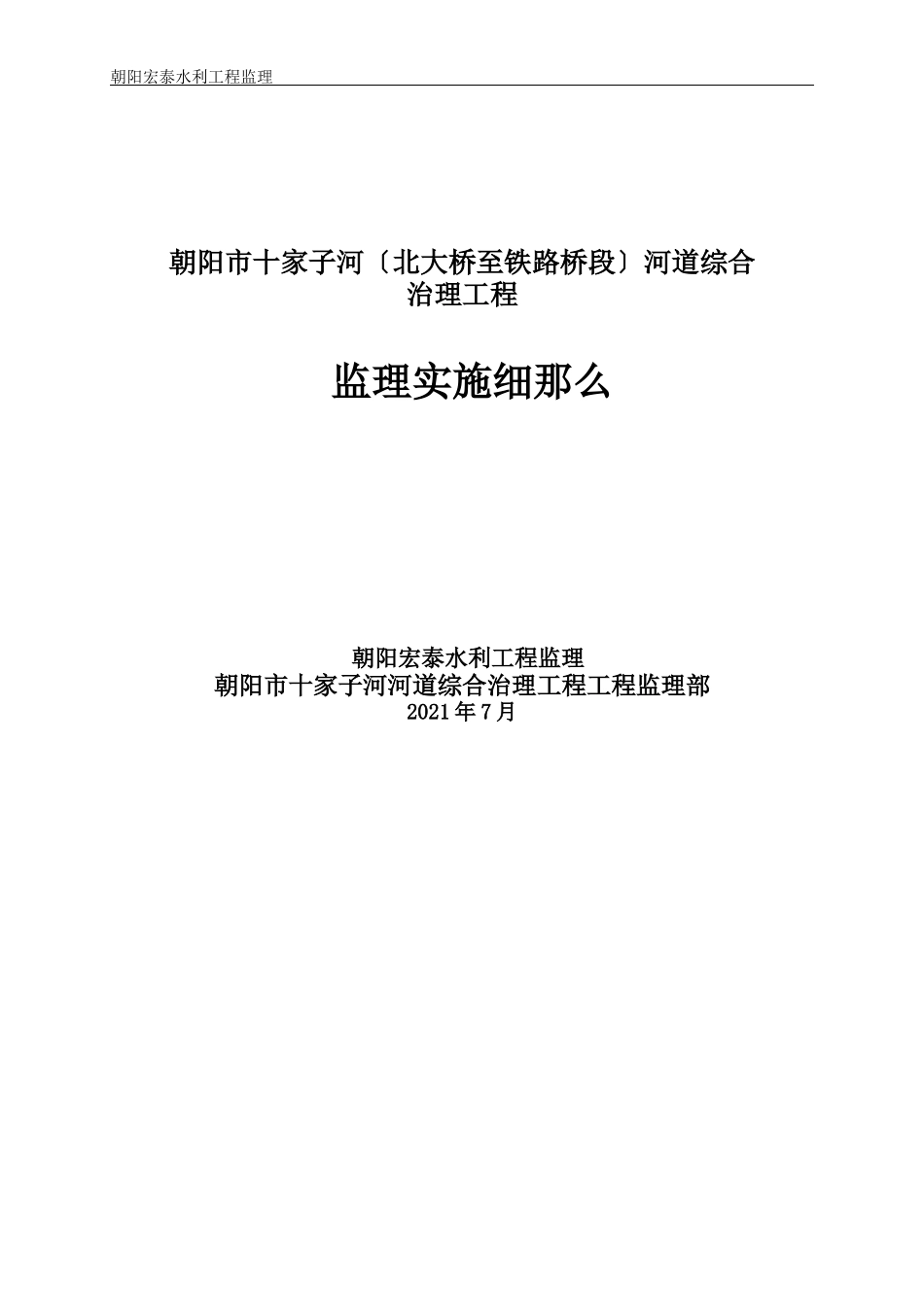 朝阳宏泰水利工程监理

朝阳市十家子河〔北大桥至铁路桥段〕河道综合治理工程

监理实施细那么

朝阳宏泰水利工程监理
朝阳市十家子河河道综合治理工程工程监理部
2021年7月